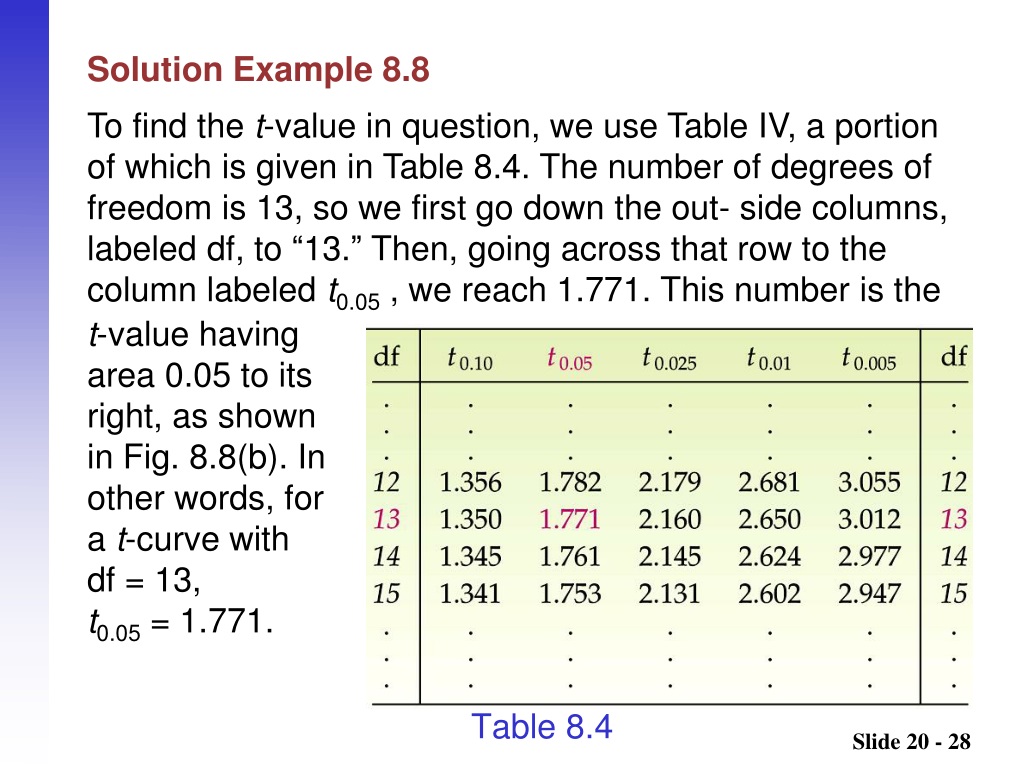 Solution Example 8.8

To find the $t$-value in question, we use Table IV, a portion of which is given in Table 8.4. The number of degrees of freedom is 13, so we first go down the out- side columns, labeled df, to “13.” Then, going across that row to the column labeled $t_{0.05}$ , we reach 1.771. This number is the $t$-value having area 0.05 to its right, as shown in Fig. 8.8(b). In other words, for a $t$-curve with df = 13, $t_{0.05}$ = 1.771.

| df | $t_{0.10}$ | $t_{0.05}$ | $t_{0.025}$ | $t_{0.01}$ | $t_{0.005}$ | df |
|---|---|---|---|---|---|---|
| . | . | . | . | . | . | . |
| . | . | . | . | . | . | . |
| . | . | . | . | . | . | . |
| 12 | 1.356 | 1.782 | 2.179 | 2.681 | 3.055 | 12 |
| 13 | 1.350 | 1.771 | 2.160 | 2.650 | 3.012 | 13 |
| 14 | 1.345 | 1.761 | 2.145 | 2.624 | 2.977 | 14 |
| 15 | 1.341 | 1.753 | 2.131 | 2.602 | 2.947 | 15 |
| . | . | . | . | . | . | . |
| . | . | . | . | . | . | . |
| . | . | . | . | . | . | . |

Table 8.4

Slide 20 - 28